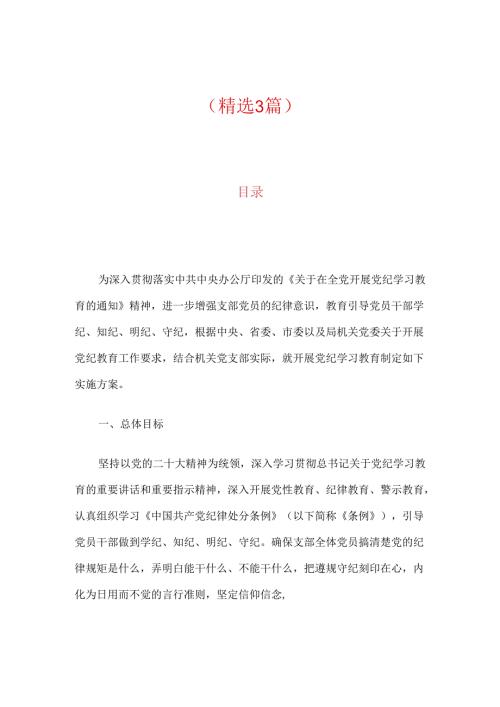 （精选3篇）

目录

为深入贯彻落实中共中央办公厅印发的《关于在全党开展党纪学习教育的通知》精神，进一步增强支部党员的纪律意识，教育引导党员干部学纪、知纪、明纪、守纪，根据中央、省委、市委以及局机关党委关于开展党纪教育工作要求，结合机关党支部实际，就开展党纪学习教育制定如下实施方案。

一、总体目标

坚持以党的二十大精神为统领，深入学习贯彻总书记关于党纪学习教育的重要讲话和重要指示精神，深入开展党性教育、纪律教育、警示教育，认真组织学习《中国共产党纪律处分条例》（以下简称《条例》），引导党员干部做到学纪、知纪、明纪、守纪。确保支部全体党员搞清楚党的纪律规矩是什么，弄明白能干什么、不能干什么，把遵规守纪刻印在心，内化为日用而不觉的言行准则，坚定信仰信念,